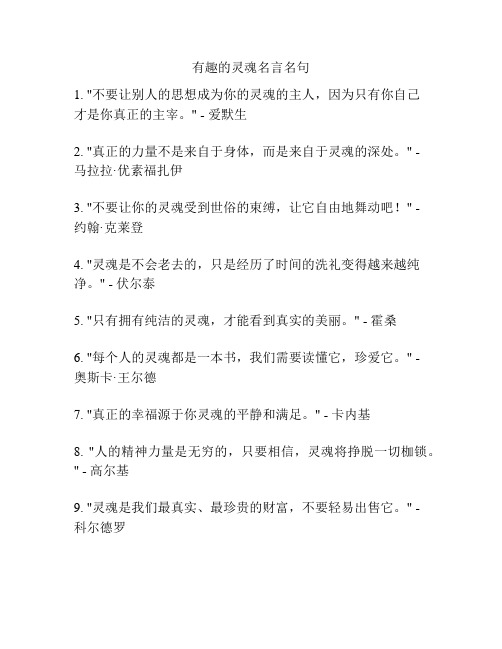 有趣的灵魂名言名句

1. "不要让别人的思想成为你的灵魂的主人，因为只有你自己才是你真正的主宰。" - 爱默生

2. "真正的力量不是来自于身体，而是来自于灵魂的深处。" - 马拉拉·优素福扎伊

3. "不要让你的灵魂受到世俗的束缚，让它自由地舞动吧！" - 约翰·克莱登

4. "灵魂是不会老去的，只是经历了时间的洗礼变得越来越纯净。" - 伏尔泰

5. "只有拥有纯洁的灵魂，才能看到真实的美丽。" - 霍桑

6. "每个人的灵魂都是一本书，我们需要读懂它，珍爱它。" - 奥斯卡·王尔德

7. "真正的幸福源于你灵魂的平静和满足。" - 卡内基

8. "人的精神力量是无穷的，只要相信，灵魂将挣脱一切枷锁。" - 高尔基

9. "灵魂是我们最真实、最珍贵的财富，不要轻易出售它。" - 科尔德罗